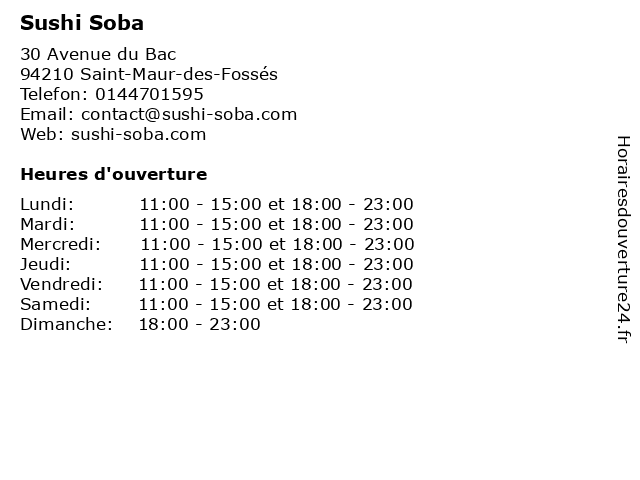 Sushi Soba

30 Avenue du Bac
94210 Saint-Maur-des-Fossés
Telefon: 0144701595
Email: contact@sushi-soba.com
Web: sushi-soba.com

Heures d'ouverture

| | |
|---|---|
| Lundi: | 11:00 - 15:00 et 18:00 - 23:00 |
| Mardi: | 11:00 - 15:00 et 18:00 - 23:00 |
| Mercredi: | 11:00 - 15:00 et 18:00 - 23:00 |
| Jeudi: | 11:00 - 15:00 et 18:00 - 23:00 |
| Vendredi: | 11:00 - 15:00 et 18:00 - 23:00 |
| Samedi: | 11:00 - 15:00 et 18:00 - 23:00 |
| Dimanche: | 18:00 - 23:00 |

Horairesdouverture24.fr